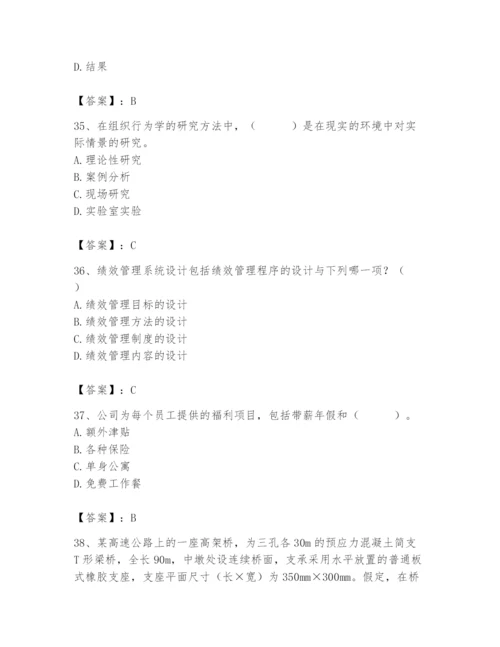 D. 结果

【答案】：B

35、在组织行为学的研究方法中，（　　）是在现实的环境中对实际情景的研究。
A. 理论性研究
B. 案例分析
C. 现场研究
D. 实验室实验

【答案】：C

36、绩效管理系统设计包括绩效管理程序的设计与下列哪一项？（　）
A. 绩效管理目标的设计
B. 绩效管理方法的设计
C. 绩效管理制度的设计
D. 绩效管理内容的设计

【答案】：C

37、公司为每个员工提供的福利项目，包括带薪年假和（　　）。
A. 额外津贴
B. 各种保险
C. 单身公寓
D. 免费工作餐

【答案】：B

38、某高速公路上的一座高架桥，为三孔各 30m 的预应力混凝土简支 T 形梁桥，全长 90m，中墩处设连续桥面，支承采用水平放置的普通板式橡胶支座，支座平面尺寸（长×宽）为 350mm×300mm。假定，在桥